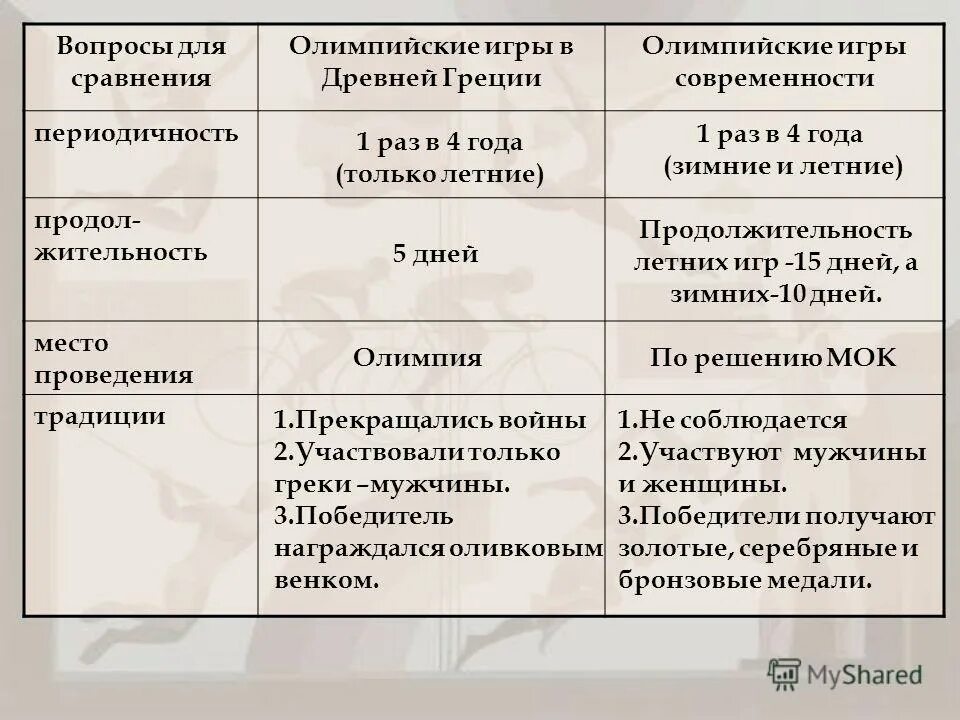 | Вопросы для сравнения | Олимпийские игры в Древней Греции | Олимпийские игры современности |
|---|---|---|
| периодичность | 1 раз в 4 года (только летние) | 1 раз в 4 года (зимние и летние) |
| продолжительность | 5 дней | Продолжительность летних игр -15 дней, а зимних-10 дней. |
| место проведения | Олимпия | По решению МОК |
| традиции | 1.Прекращались войны 2.Участвовали только греки –мужчины. 3.Победитель награждался оливковым венком. | 1.Не соблюдается 2.Участвуют мужчины и женщины. 3.Победители получают золотые, серебряные и бронзовые медали. |

MyShared